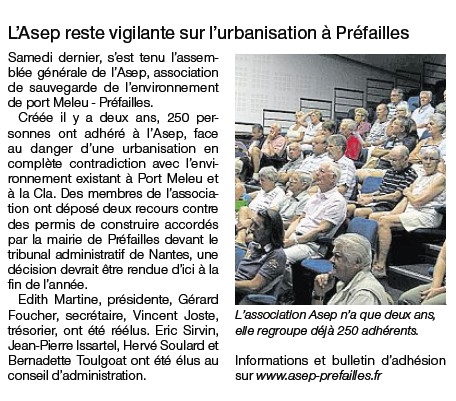 L'Asep reste vigilante sur l'urbanisation à Préfailles

Samedi dernier, s'est tenu l'assemblée générale de l'Asep, association de sauvegarde de l'environnement de port Meleu - Préfailles.

Créée il y a deux ans, 250 personnes ont adhéré à l'Asep, face au danger d'une urbanisation en complète contradiction avec l'environnement existant à Port Meleu et à la Cla. Des membres de l'association ont déposé deux recours contre des permis de construire accordés par la mairie de Préfailles devant le tribunal administratif de Nantes, une décision devrait être rendue d'ici à la fin de l'année.

Edith Martine, présidente, Gérard Foucher, secrétaire, Vincent Joste, trésorier, ont été réélus. Eric Sirvin, Jean-Pierre Issartel, Hervé Soulard et Bernadette Toulgoat ont été élus au conseil d'administration.

L'association Asep n'a que deux ans, elle regroupe déjà 250 adhérents.

Informations et bulletin d'adhésion sur www.asep-prefailles.fr